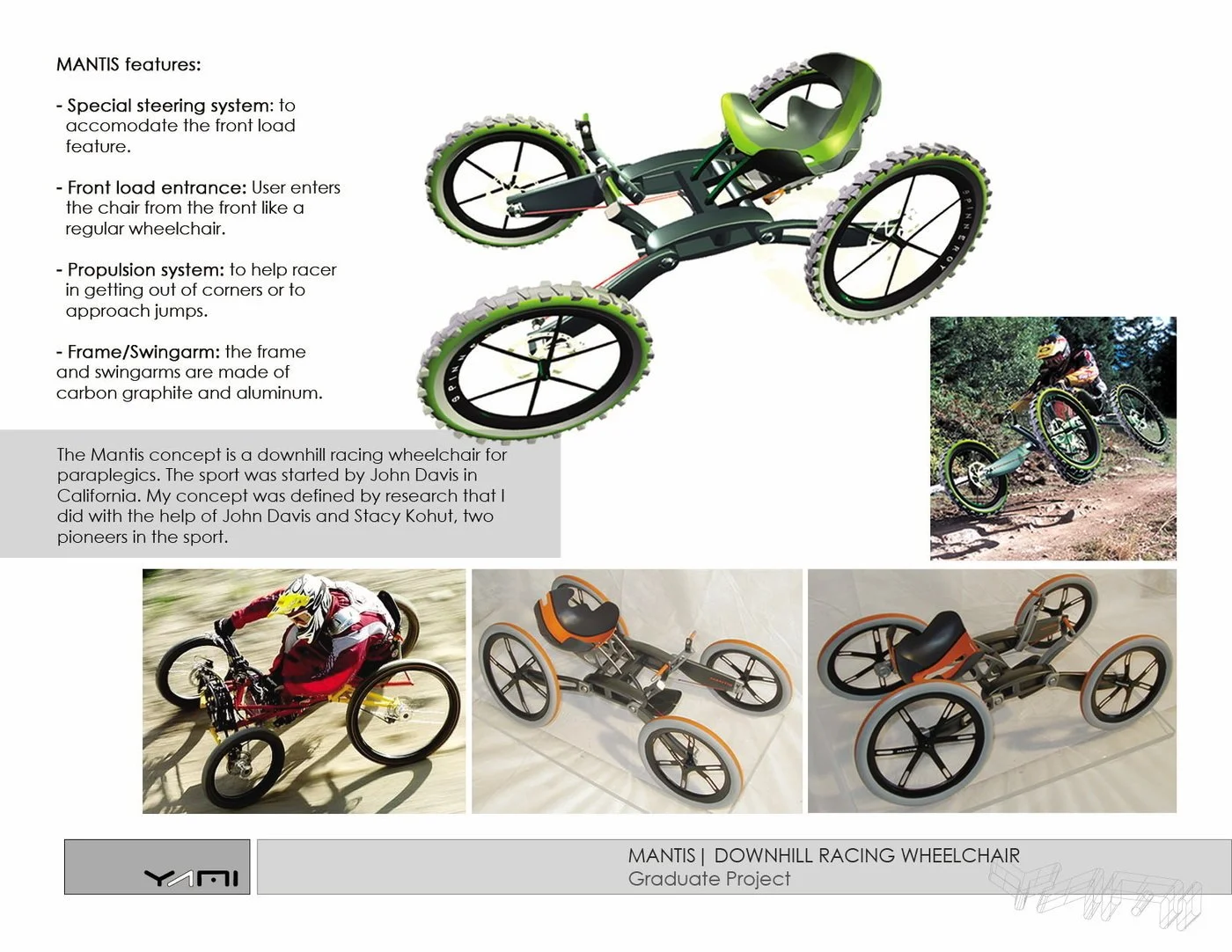 MANTIS features:

- Special steering system: to accomodate the front load feature.

- Front load entrance: User enters the chair from the front like a regular wheelchair.

- Propulsion system: to help racer in getting out of corners or to approach jumps.

- Frame/Swingarm: the frame and swingarms are made of carbon graphite and aluminum.

SPINNERGY

SPINNERGY

The Mantis concept is a downhill racing wheelchair for paraplegics. The sport was started by John Davis in California. My concept was defined by research that I did with the help of John Davis and Stacy Kohut, two pioneers in the sport.

YAMI

MANTIS | DOWNHILL RACING WHEELCHAIR
Graduate Project